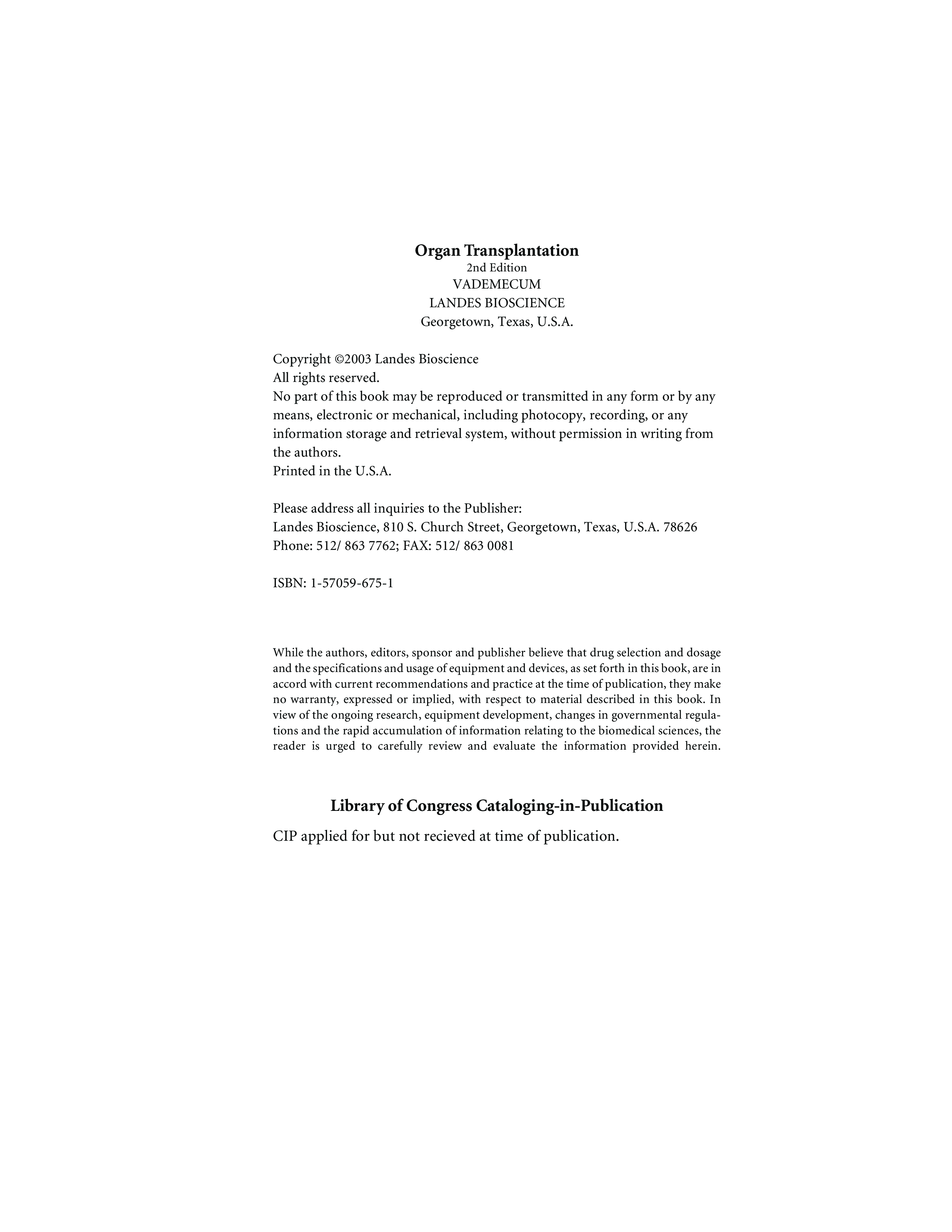 Organ Transplantation
2nd Edition
VADEMECUM
LANDES BIOSCIENCE
Georgetown, Texas, U.S.A.

Copyright ©2003 Landes Bioscience
All rights reserved.
No part of this book may be reproduced or transmitted in any form or by any means, electronic or mechanical, including photocopy, recording, or any information storage and retrieval system, without permission in writing from the authors.
Printed in the U.S.A.

Please address all inquiries to the Publisher:
Landes Bioscience, 810 S. Church Street, Georgetown, Texas, U.S.A. 78626
Phone: 512/ 863 7762; FAX: 512/ 863 0081

ISBN: 1-57059-675-1

While the authors, editors, sponsor and publisher believe that drug selection and dosage and the specifications and usage of equipment and devices, as set forth in this book, are in accord with current recommendations and practice at the time of publication, they make no warranty, expressed or implied, with respect to material described in this book. In view of the ongoing research, equipment development, changes in governmental regulations and the rapid accumulation of information relating to the biomedical sciences, the reader is urged to carefully review and evaluate the information provided herein.

Library of Congress Cataloging-in-Publication

CIP applied for but not recieved at time of publication.